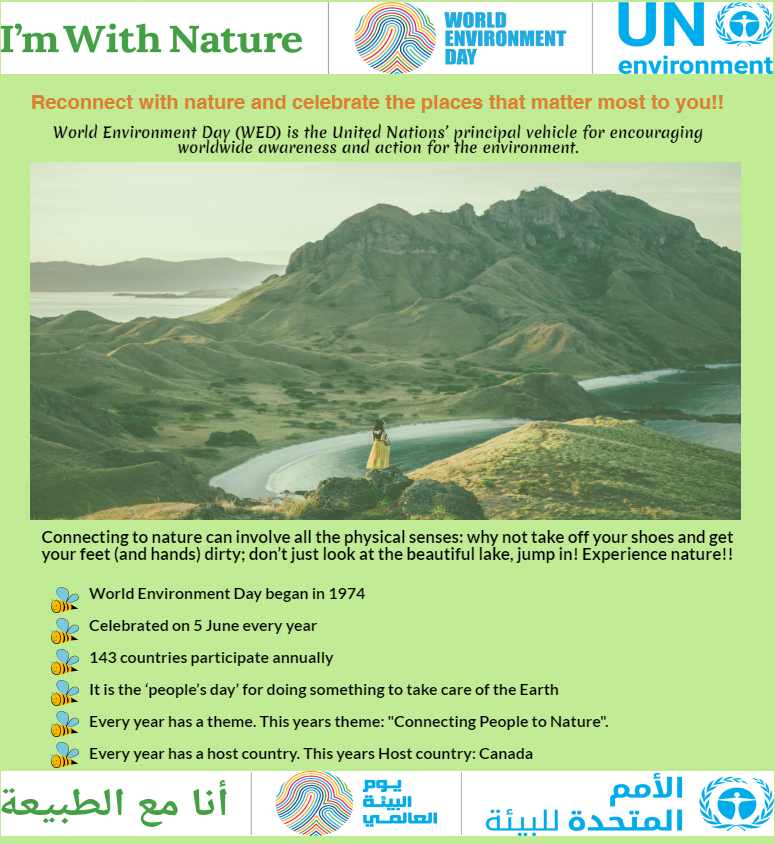 I'm With Nature

WORLD ENVIRONMENT DAY

UN environment

Reconnect with nature and celebrate the places that matter most to you!!

World Environment Day (WED) is the United Nations' principal vehicle for encouraging worldwide awareness and action for the environment.

Connecting to nature can involve all the physical senses: why not take off your shoes and get your feet (and hands) dirty; don't just look at the beautiful lake, jump in! Experience nature!!

World Environment Day began in 1974

Celebrated on 5 June every year

143 countries participate annually

It is the 'people's day' for doing something to take care of the Earth

Every year has a theme. This years theme: "Connecting People to Nature".

Every year has a host country. This years Host country: Canada

أنا مع الطبيعة

يوم البيئة العالمي

الأمم المتحدة للبيئة